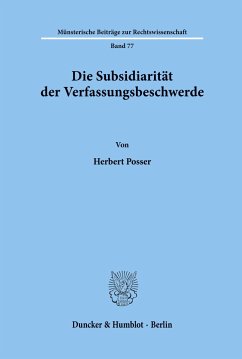 Münsterische Beiträge zur Rechtswissenschaft

Band 77

Die Subsidiarität der Verfassungsbeschwerde

Von

Herbert Posser

Duncker & Humblot · Berlin